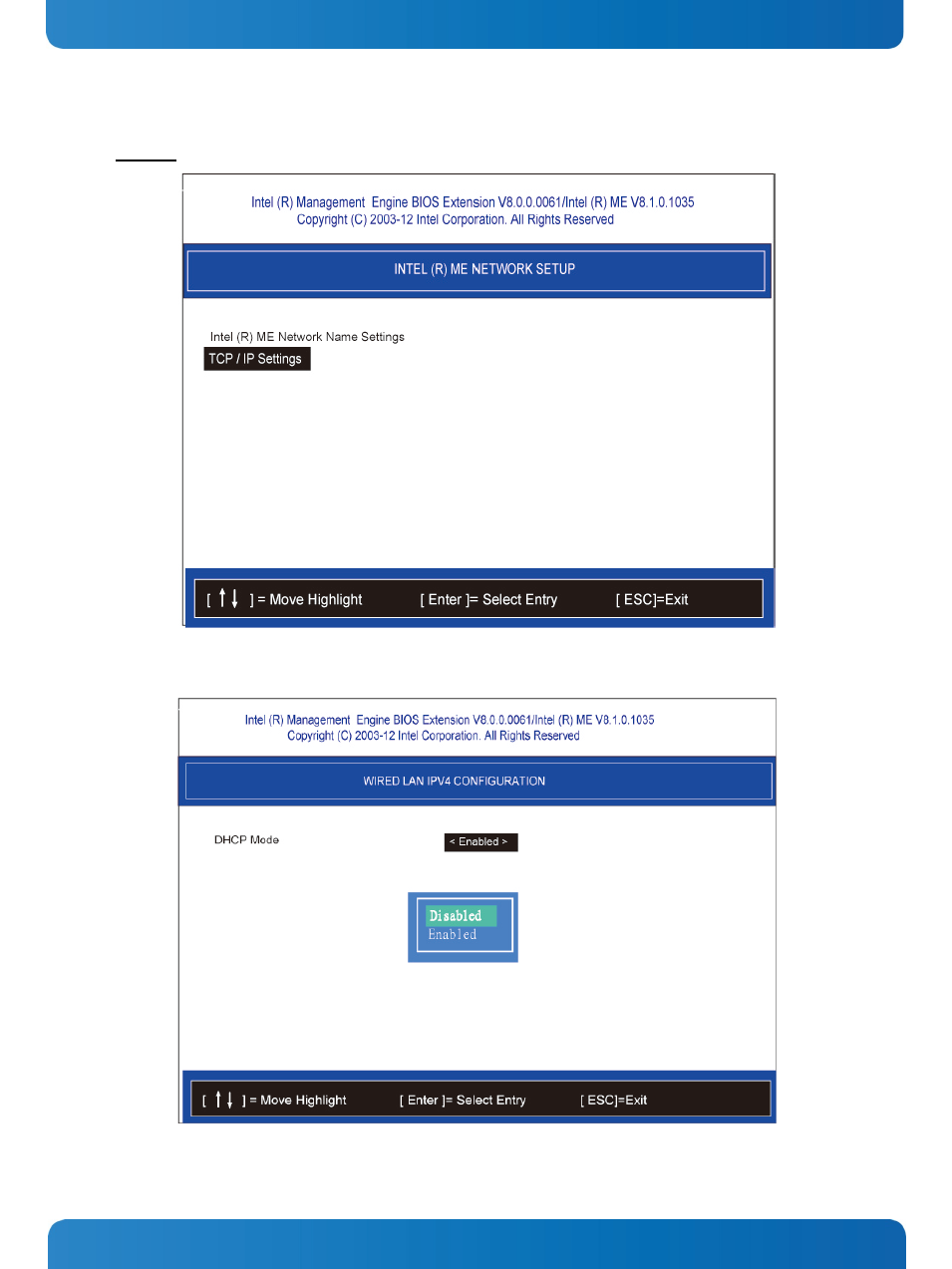 Intel (R) Management Engine BIOS Extension V8.0.0.0061/Intel (R) ME V8.1.0.1035
Copyright (C) 2003-12 Intel Corporation. All Rights Reserved

INTEL (R) ME NETWORK SETUP

Intel (R) ME Network Name Settings
TCP / IP Settings

[ ↑↓ ] = Move Highlight [ Enter ]= Select Entry [ ESC]=Exit

Intel (R) Management Engine BIOS Extension V8.0.0.0061/Intel (R) ME V8.1.0.1035
Copyright (C) 2003-12 Intel Corporation. All Rights Reserved

WIRED LAN IPV4 CONFIGURATION

DHCP Mode < Enabled >

Disabled
Enabled

[ ↑↓ ] = Move Highlight [ Enter ]= Select Entry [ ESC]=Exit